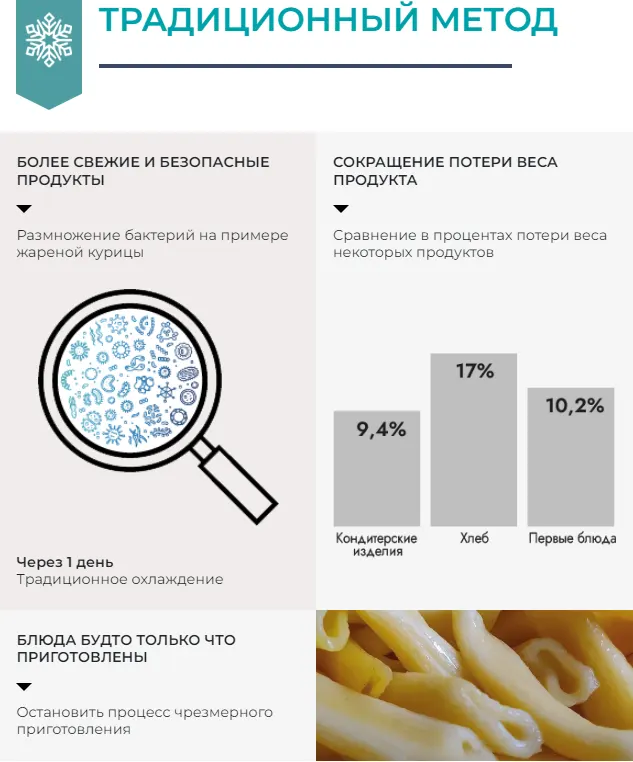 ТРАДИЦИОННЫЙ МЕТОД

БОЛЕЕ СВЕЖИЕ И БЕЗОПАСНЫЕ ПРОДУКТЫ

Размножение бактерий на примере жареной курицы

Через 1 день
Традиционное охлаждение

СОКРАЩЕНИЕ ПОТЕРИ ВЕСА ПРОДУКТА

Сравнение в процентах потери веса некоторых продуктов

9,4%
17%
10,2%

Кондитерские изделия
Хлеб
Первые блюда

БЛЮДА БУДТО ТОЛЬКО ЧТО ПРИГОТОВЛЕНЫ

Остановить процесс чрезмерного приготовления